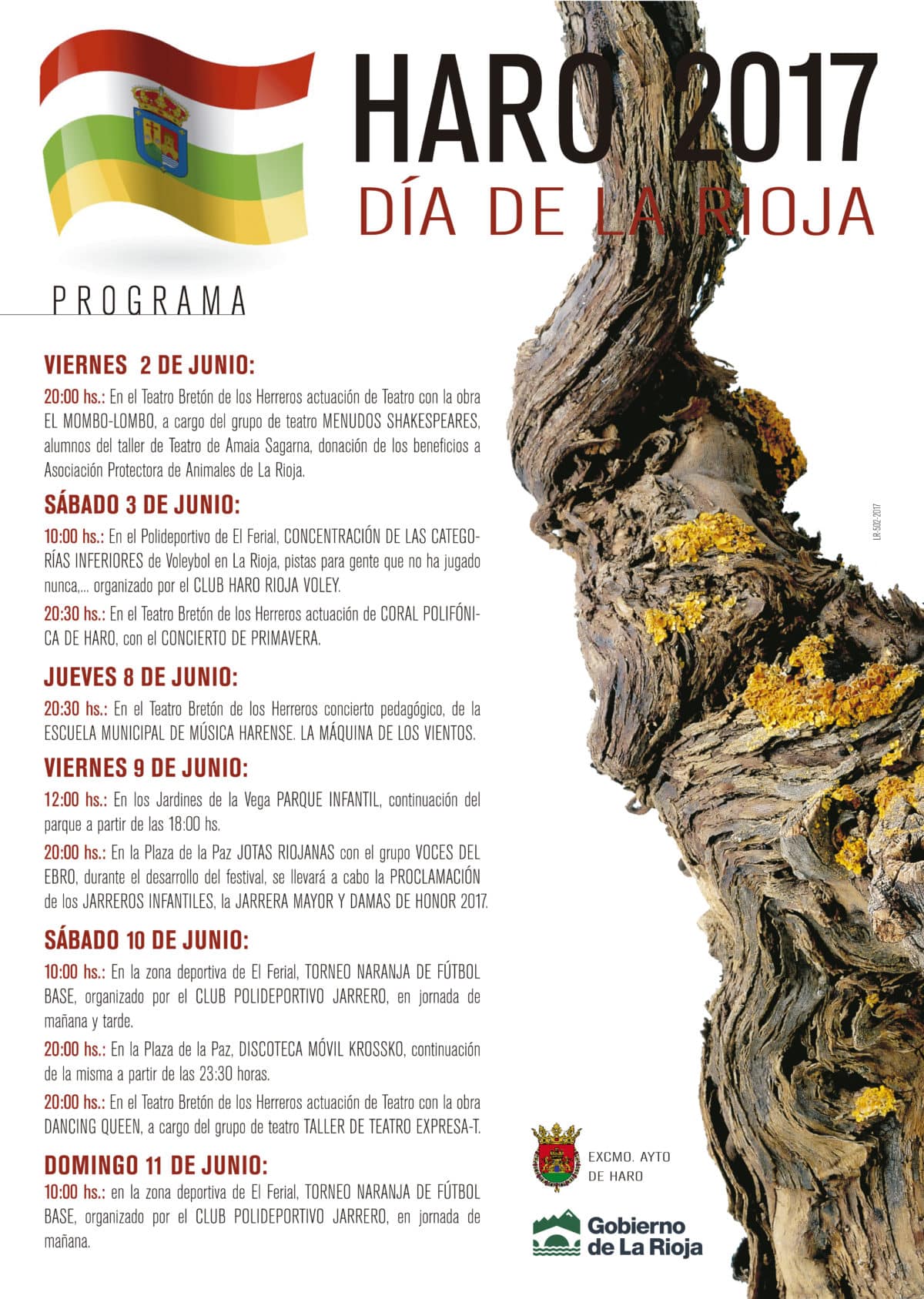 HARO 2017
DÍA DE LA RIOJA

PROGRAMA

VIERNES 2 DE JUNIO:

20:00 hs.: En el Teatro Bretón de los Herreros actuación de Teatro con la obra EL MOMBO-LOMBO, a cargo del grupo de teatro MENUDOS SHAKESPEARES, alumnos del taller de Teatro de Amaia Sagarna, donación de los beneficios a Asociación Protectora de Animales de La Rioja.

SÁBADO 3 DE JUNIO:

10:00 hs.: En el Polideportivo de El Ferial, CONCENTRACIÓN DE LAS CATEGORÍAS INFERIORES de Voleybol en La Rioja, pistas para gente que no ha jugado nunca,... organizado por el CLUB HARO RIOJA VOLEY.

20:30 hs.: En el Teatro Bretón de los Herreros actuación de CORAL POLIFÓNICA DE HARO, con el CONCIERTO DE PRIMAVERA.

JUEVES 8 DE JUNIO:

20:30 hs.: En el Teatro Bretón de los Herreros concierto pedagógico, de la ESCUELA MUNICIPAL DE MÚSICA HARENSE. LA MÁQUINA DE LOS VIENTOS.

VIERNES 9 DE JUNIO:

12:00 hs.: En los Jardines de la Vega PARQUE INFANTIL, continuación del parque a partir de las 18:00 hs.

20:00 hs.: En la Plaza de la Paz JOTAS RIOJANAS con el grupo VOCES DEL EBRO, durante el desarrollo del festival, se llevará a cabo la PROCLAMACIÓN de los JARREROS INFANTILES, la JARRERA MAYOR Y DAMAS DE HONOR 2017.

SÁBADO 10 DE JUNIO:

10:00 hs.: En la zona deportiva de El Ferial, TORNEO NARANJA DE FÚTBOL BASE, organizado por el CLUB POLIDEPORTIVO JARRERO, en jornada de mañana y tarde.

20:00 hs.: En la Plaza de la Paz, DISCOTECA MÓVIL KROSSKO, continuación de la misma a partir de las 23:30 horas.

20:00 hs.: En el Teatro Bretón de los Herreros actuación de Teatro con la obra DANCING QUEEN, a cargo del grupo de teatro TALLER DE TEATRO EXPRESA-T.

DOMINGO 11 DE JUNIO:

10:00 hs.: en la zona deportiva de El Ferial, TORNEO NARANJA DE FÚTBOL BASE, organizado por el CLUB POLIDEPORTIVO JARRERO, en jornada de mañana.

LR-502-2017

EXCMO. AYTO DE HARO

Gobierno de La Rioja